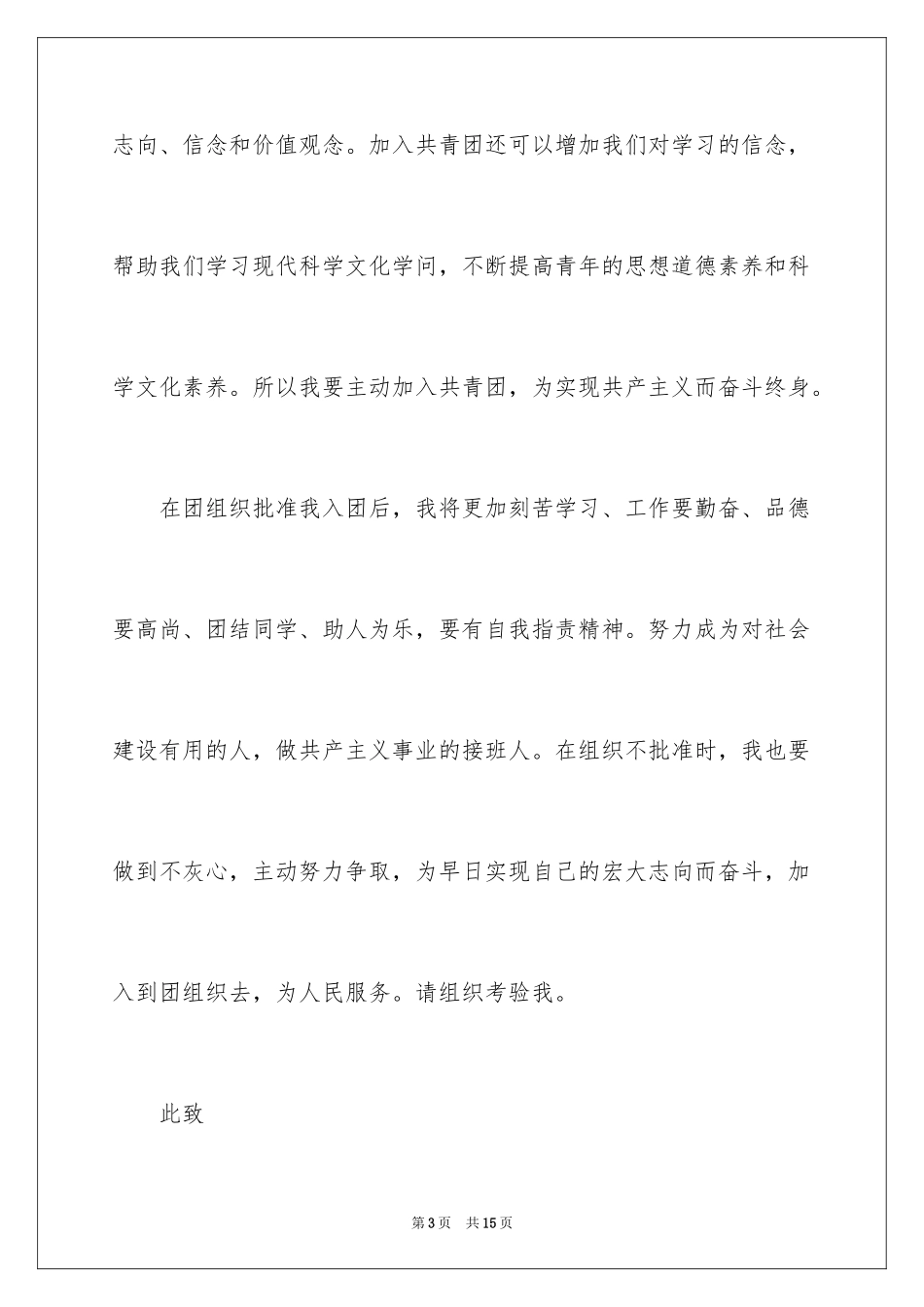 志向、信念和价值观念。加入共青团还可以增加我们对学习的信念，帮助我们学习现代科学文化学问，不断提高青年的思想道德素养和科学文化素养。所以我要主动加入共青团，为实现共产主义而奋斗终身。

在团组织批准我入团后，我将更加刻苦学习、工作要勤奋、品德要高尚、团结同学、助人为乐，要有自我指责精神。努力成为对社会建设有用的人，做共产主义事业的接班人。在组织不批准时，我也要做到不灰心，主动努力争取，为早日实现自己的宏大志向而奋斗，加入到团组织去，为人民服务。请组织考验我。

此致

第3页　共15页